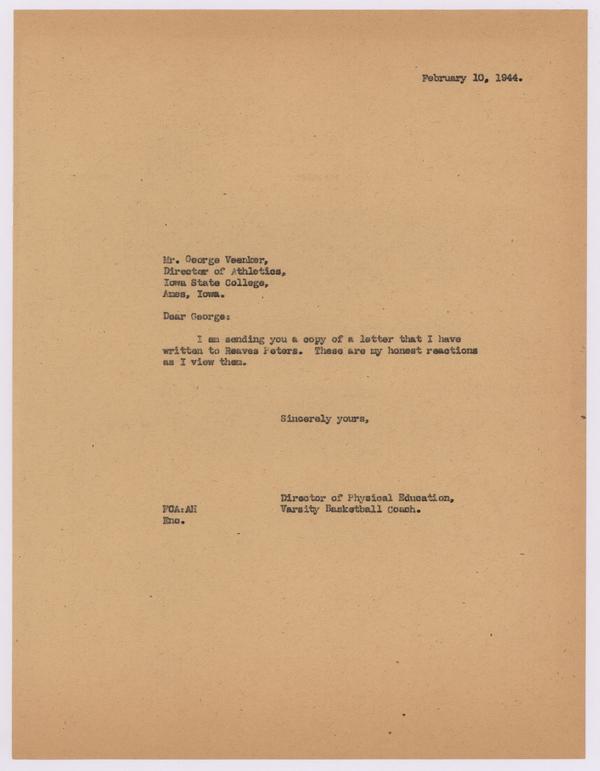 February 10, 1944.

Mr. George Veenker,
Director of Athletics,
Iowa State College,
Ames, Iowa.

Dear George:

I am sending you a copy of a letter that I have written to Reaves Peters. These are my honest reactions as I view them.

Sincerely yours,

Director of Physical Education,
Varsity Basketball Coach.

FCA:AH
Enc.